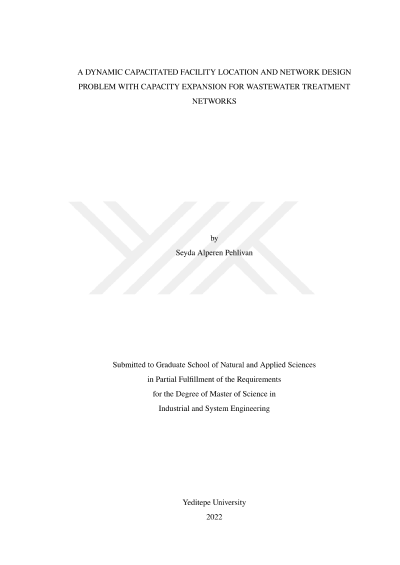 A DYNAMIC CAPACITATED FACILITY LOCATION AND NETWORK DESIGN PROBLEM WITH CAPACITY EXPANSION FOR WASTEWATER TREATMENT NETWORKS

by
Seyda Alperen Pehlivan

Submitted to Graduate School of Natural and Applied Sciences
in Partial Fulfillment of the Requirements
for the Degree of Master of Science in
Industrial and System Engineering

Yeditepe University
2022